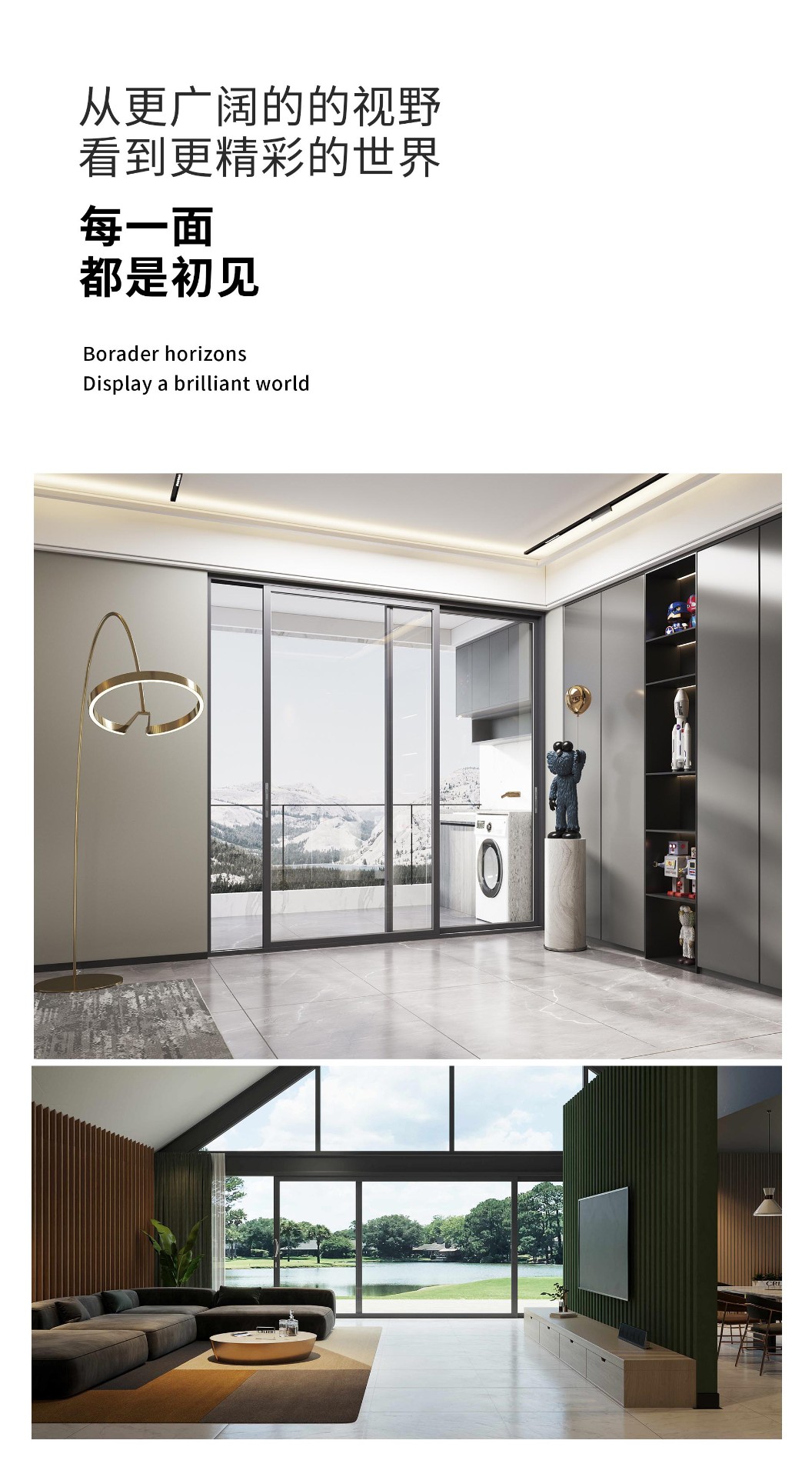 从更广阔的的视野
看到更精彩的世界

每一面
都是初见

Borader horizons
Display a brilliant world